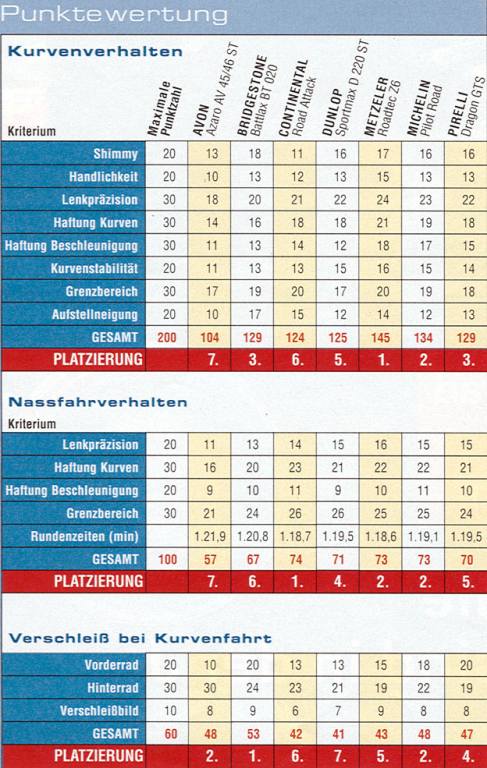 Punktewertung

Kurvenverhalten

| Kriterium | Maximale Punktzahl | AVON Azaro AV 45/46 ST | BRIDGESTONE Battlax BT 020 | CONTINENTAL Road Attack | DUNLOP Sportmax D 220 ST | METZELER Roadtec Z6 | MICHELIN Pilot Road | PIRELLI Dragon GTS |
|---|---|---|---|---|---|---|---|---|
| Shimmy | 20 | 13 | 18 | 11 | 16 | 17 | 16 | 16 |
| Handlichkeit | 20 | 10 | 13 | 12 | 13 | 15 | 13 | 13 |
| Lenkpräzision | 30 | 18 | 20 | 21 | 22 | 24 | 23 | 22 |
| Haftung Kurven | 30 | 14 | 16 | 18 | 18 | 21 | 19 | 18 |
| Haftung Beschleunigung | 30 | 11 | 13 | 14 | 12 | 18 | 17 | 15 |
| Kurvenstabilität | 20 | 11 | 13 | 13 | 15 | 16 | 15 | 14 |
| Grenzbereich | 30 | 17 | 19 | 20 | 17 | 20 | 19 | 18 |
| Aufstellneigung | 20 | 10 | 17 | 15 | 12 | 14 | 12 | 13 |
| GESAMT | 200 | 104 | 129 | 124 | 125 | 145 | 134 | 129 |
| PLATZIERUNG | | 7. | 3. | 6. | 5. | 1. | 2. | 3. |

Nassfahrverhalten

| Kriterium | | | | | | | | |
|---|---|---|---|---|---|---|---|---|
| Lenkpräzision | 20 | 11 | 13 | 14 | 15 | 16 | 15 | 15 |
| Haftung Kurven | 30 | 16 | 20 | 23 | 21 | 22 | 22 | 21 |
| Haftung Beschleunigung | 20 | 9 | 10 | 11 | 9 | 10 | 11 | 10 |
| Grenzbereich | 30 | 21 | 24 | 26 | 26 | 25 | 25 | 24 |
| Rundenzeiten (min) | | 1.21,9 | 1.20,8 | 1.18,7 | 1.19,5 | 1.18,6 | 1.19,1 | 1.19,5 |
| GESAMT | 100 | 57 | 67 | 74 | 71 | 73 | 73 | 70 |
| PLATZIERUNG | | 7. | 6. | 1. | 4. | 2. | 2. | 5. |

Verschleiß bei Kurvenfahrt

| | | | | | | | | |
|---|---|---|---|---|---|---|---|---|
| Vorderrad | 20 | 10 | 20 | 13 | 13 | 15 | 18 | 20 |
| Hinterrad | 30 | 30 | 24 | 23 | 21 | 19 | 22 | 19 |
| Verschleißbild | 10 | 8 | 9 | 6 | 7 | 9 | 8 | 8 |
| GESAMT | 60 | 48 | 53 | 42 | 41 | 43 | 48 | 47 |
| PLATZIERUNG | | 2. | 1. | 6. | 7. | 5. | 2. | 4. |